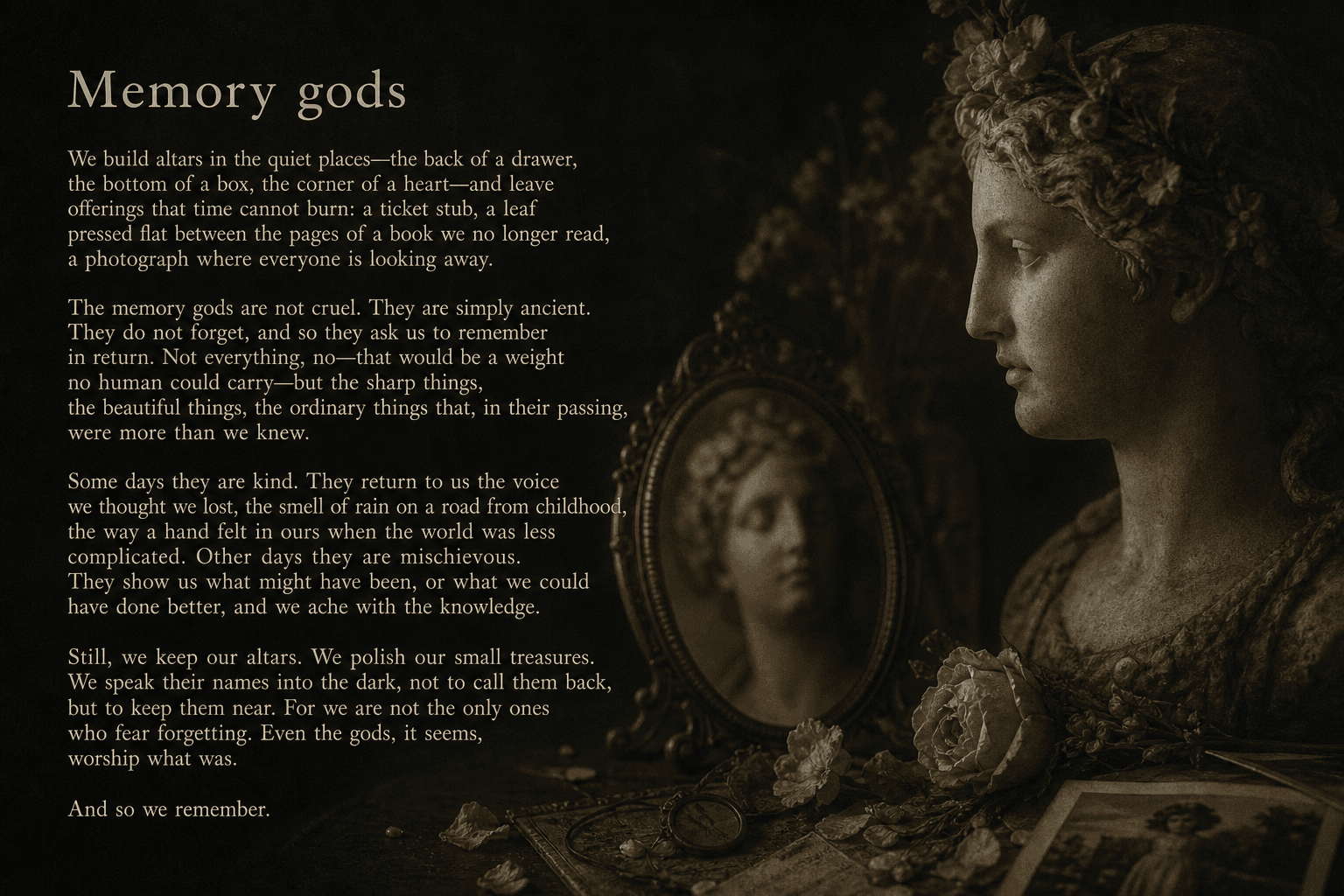 Memory gods

We build altars in the quiet places—the back of a drawer, the bottom of a box, the corner of a heart—and leave offerings that time cannot burn: a ticket stub, a leaf pressed flat between the pages of a book we no longer read, a photograph where everyone is looking away.

The memory gods are not cruel. They are simply ancient. They do not forget, and so they ask us to remember in return. Not everything, no—that would be a weight no human could carry—but the sharp things, the beautiful things, the ordinary things that, in their passing, were more than we knew.

Some days they are kind. They return to us the voice we thought we lost, the smell of rain on a road from childhood, the way a hand felt in ours when the world was less complicated. Other days they are mischievous. They show us what might have been, or what we could have done better, and we ache with the knowledge.

Still, we keep our altars. We polish our small treasures. We speak their names into the dark, not to call them back, but to keep them near. For we are not the only ones who fear forgetting. Even the gods, it seems, worship what was.

And so we remember.